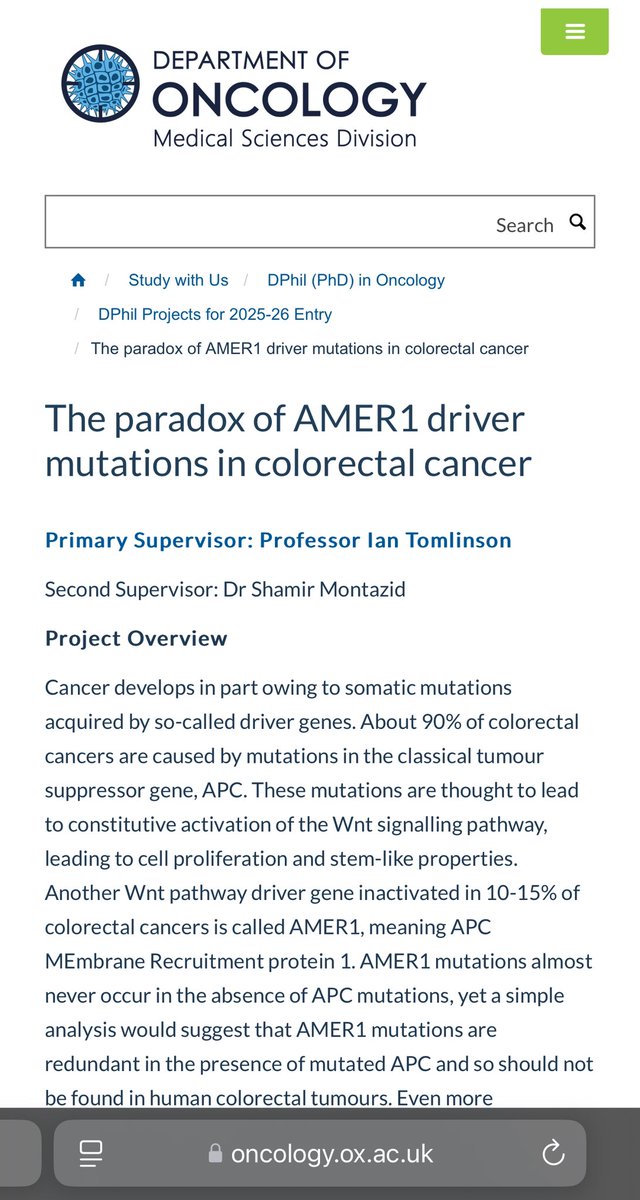 DEPARTMENT OF
ONCOLOGY
Medical Sciences Division

Search

/ Study with Us / DPhil (PhD) in Oncology
/ DPhil Projects for 2025-26 Entry
/ The paradox of AMER1 driver mutations in colorectal cancer

The paradox of AMER1 driver mutations in colorectal cancer

Primary Supervisor: Professor Ian Tomlinson

Second Supervisor: Dr Shamir Montazid

Project Overview

Cancer develops in part owing to somatic mutations acquired by so-called driver genes. About 90% of colorectal cancers are caused by mutations in the classical tumour suppressor gene, APC. These mutations are thought to lead to constitutive activation of the Wnt signalling pathway, leading to cell proliferation and stem-like properties. Another Wnt pathway driver gene inactivated in 10-15% of colorectal cancers is called AMER1, meaning APC MEmbrane Recruitment protein 1. AMER1 mutations almost never occur in the absence of APC mutations, yet a simple analysis would suggest that AMER1 mutations are redundant in the presence of mutated APC and so should not be found in human colorectal tumours. Even more

oncology.ox.ac.uk